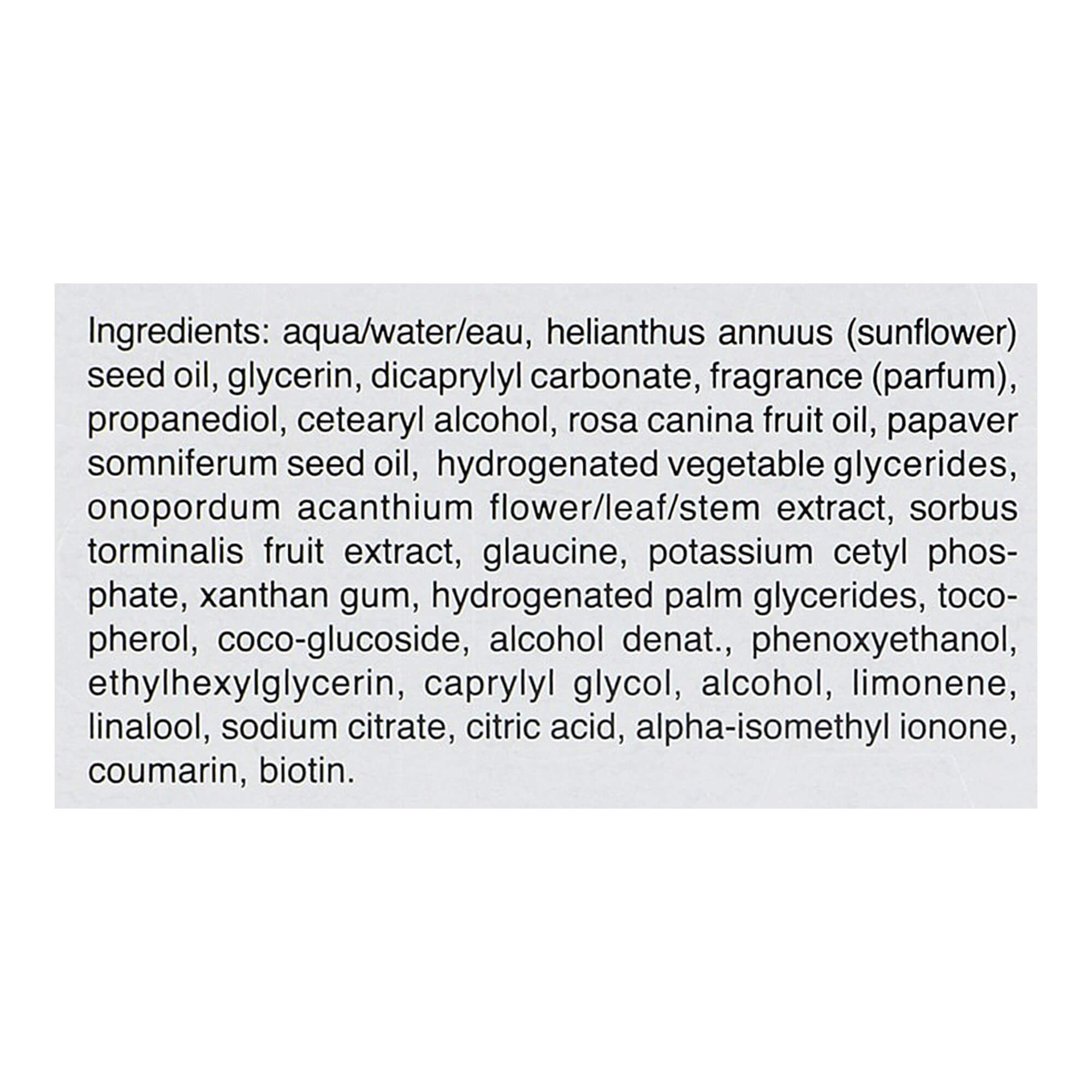 Ingredients: aqua/water/eau, helianthus annuus (sunflower) seed oil, glycerin, dicaprylyl carbonate, fragrance (parfum), propanediol, cetearyl alcohol, rosa canina fruit oil, papaver somniferum seed oil, hydrogenated vegetable glycerides, onopordum acanthium flower/leaf/stem extract, sorbus torminalis fruit extract, glaucine, potassium cetyl phosphate, xanthan gum, hydrogenated palm glycerides, tocopherol, coco-glucoside, alcohol denat., phenoxyethanol, ethylhexylglycerin, caprylyl glycol, alcohol, limonene, linalool, sodium citrate, citric acid, alpha-isomethyl ionone, coumarin, biotin.